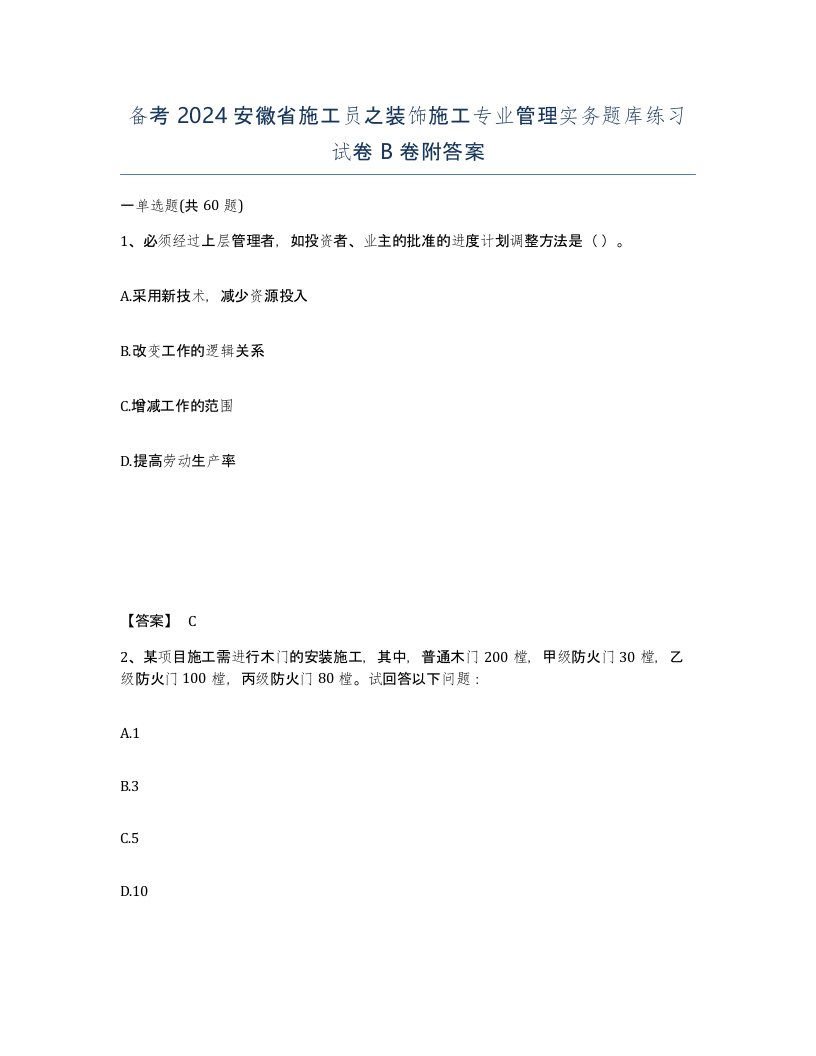 备考 2024 安徽省施工员之装饰施工专业管理实务题库练习试卷 B 卷附答案

一单选题(共 60 题)

1、必须经过上层管理者，如投资者、业主的批准的进度计划调整方法是（）。

A.采用新技术，减少资源投入

B.改变工作的逻辑关系

C.增减工作的范围

D.提高劳动生产率

【答案】 C

2、某项目施工需进行木门的安装施工，其中，普通木门 200 樘，甲级防火门 30 樘，乙级防火门 100 樘，丙级防火门 80 樘。试回答以下问题：

A.1

B.3

C.5

D.10